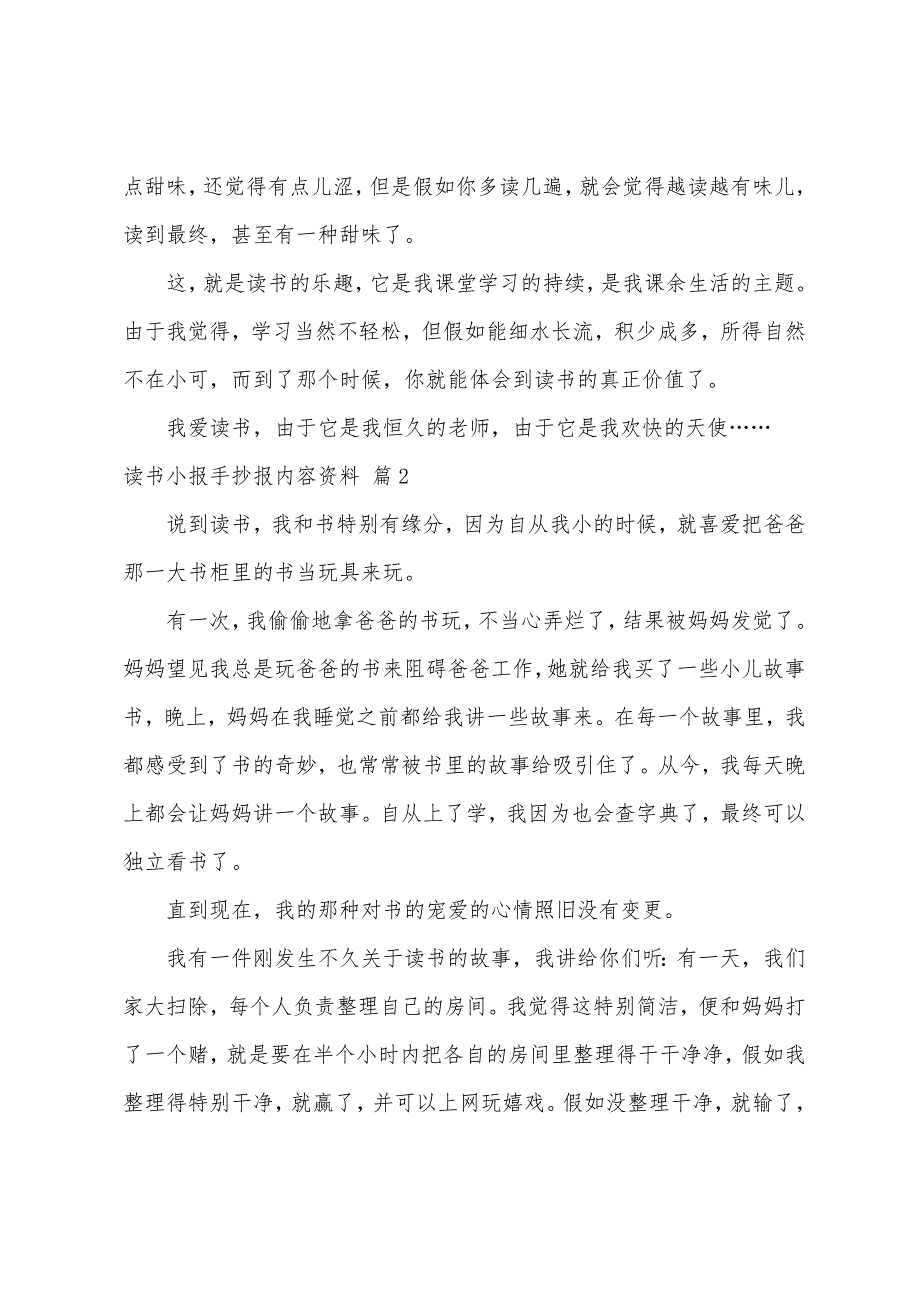 点甜味，还觉得有点儿涩，但是假如你多读几遍，就会觉得越读越有味儿，读到最终，甚至有一种甜味了。

这，就是读书的乐趣，它是我课堂学习的持续，是我课余生活的主题。由于我觉得，学习当然不轻松，但假如能细水长流，积少成多，所得自然不在小可，而到了那个时候，你就能体会到读书的真正价值了。

我爱读书，由于它是我恒久的老师，由于它是我欢快的天使……

读书小报手抄报内容资料 篇2

说到读书，我和书特别有缘分，因为自从我小的时候，就喜爱把爸爸那一大书柜里的书当玩具来玩。

有一次，我偷偷地拿爸爸的书玩，不当心弄烂了，结果被妈妈发觉了。妈妈望见我总是玩爸爸的书来阻碍爸爸工作，她就给我买了一些小儿故事书，晚上，妈妈在我睡觉之前都给我讲一些故事来。在每一个故事里，我都感受到了书的奇妙，也常常被书里的故事给吸引住了。从今，我每天晚上都会让妈妈讲一个故事。自从上了学，我因为也会查字典了，最终可以独立看书了。

直到现在，我的那种对书的宠爱的心情照旧没有变更。

我有一件刚发生不久关于读书的故事，我讲给你们听：有一天，我们家大扫除，每个人负责整理自己的房间。我觉得这特别简洁，便和妈妈打了一个赌，就是要在半个小时内把各自的房间里整理得干干净净，假如我整理得特别干净，就赢了，并可以上网玩嬉戏。假如没整理干净，就输了，